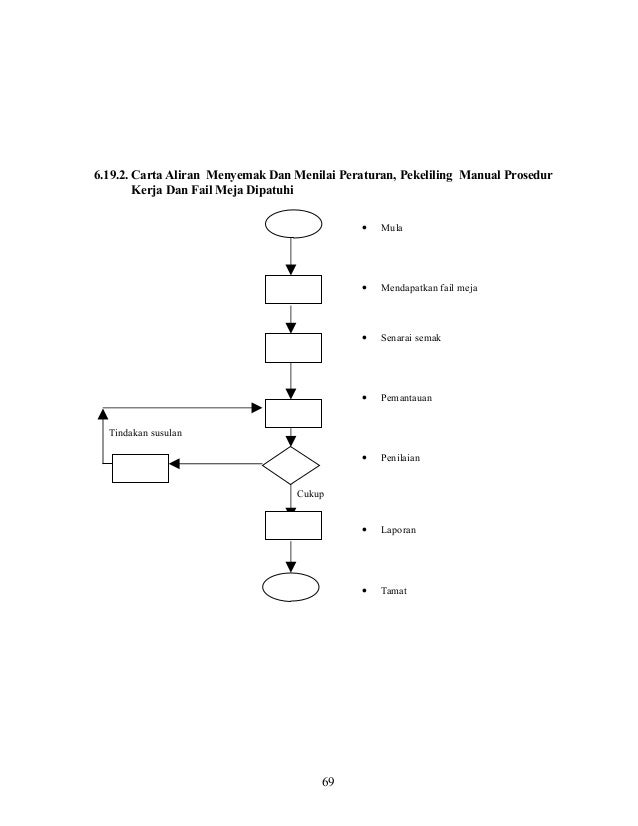 6.19.2. Carta Aliran Menyemak Dan Menilai Peraturan, Pekeliling Manual Prosedur Kerja Dan Fail Meja Dipatuhi

• Mula

• Mendapatkan fail meja

• Senarai semak

• Pemantauan

Tindakan susulan

• Penilaian

Cukup

• Laporan

• Tamat

69